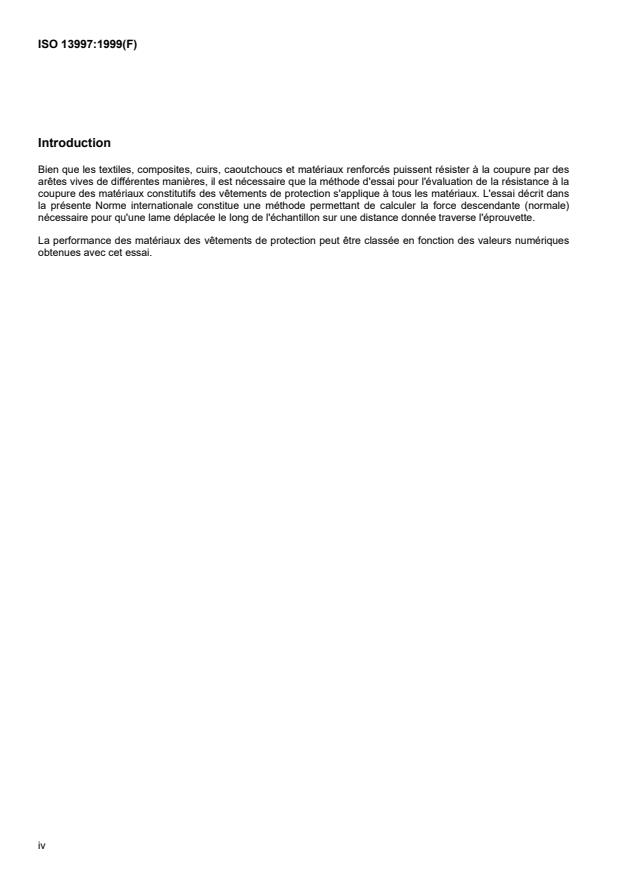 ISO 13997:1999(F)

Introduction

Bien que les textiles, composites, cuirs, caoutchoucs et matériaux renforcés puissent résister à la coupure par des arêtes vives de différentes manières, il est nécessaire que la méthode d'essai pour l'évaluation de la résistance à la coupure des matériaux constitutifs des vêtements de protection s'applique à tous les matériaux. L'essai décrit dans la présente Norme internationale constitue une méthode permettant de calculer la force descendante (normale) nécessaire pour qu'une lame déplacée le long de l'échantillon sur une distance donnée traverse l'éprouvette.

La performance des matériaux des vêtements de protection peut être classée en fonction des valeurs numériques obtenues avec cet essai.

iv